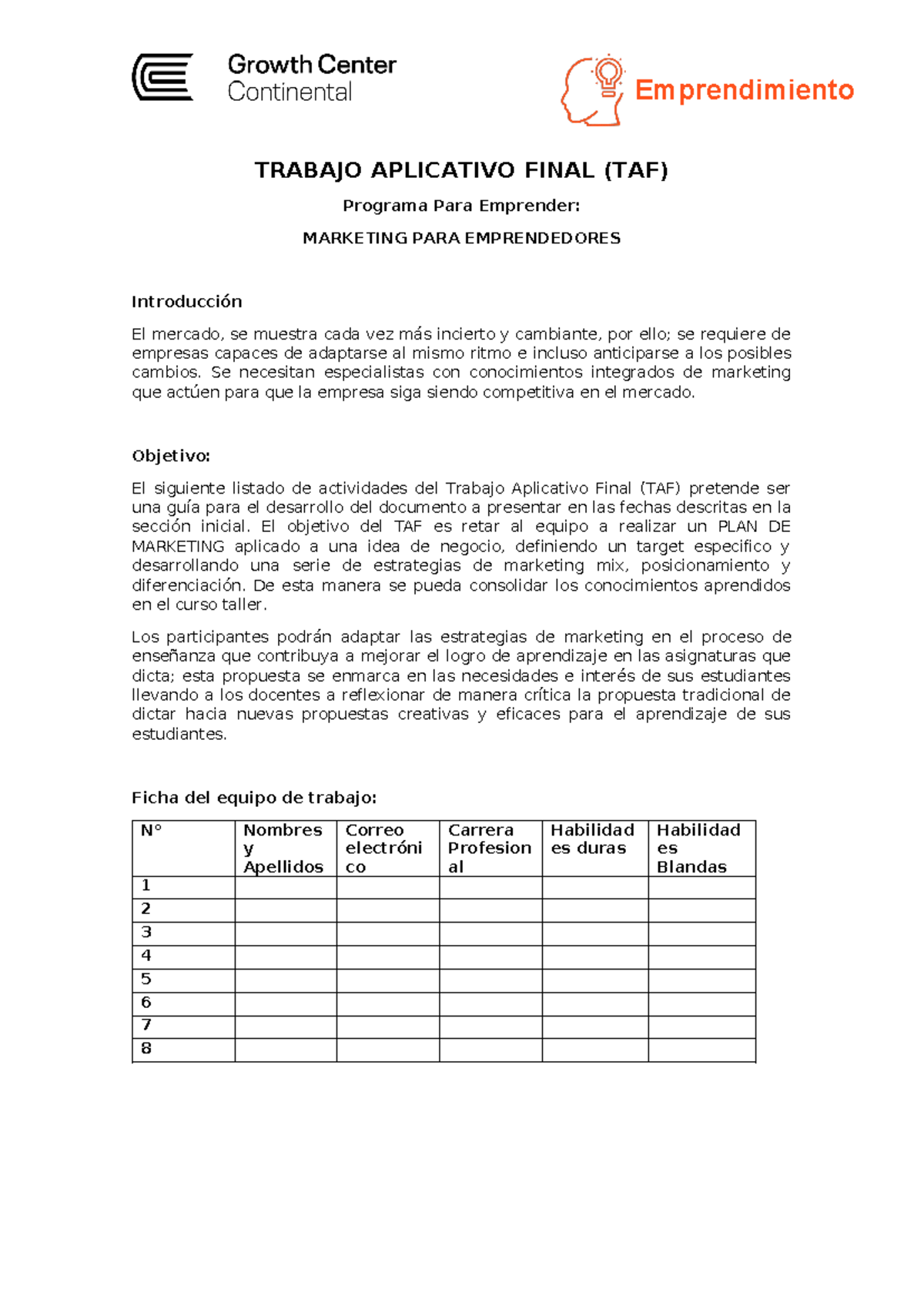 Growth Center Continental

Emprendimiento

TRABAJO APLICATIVO FINAL (TAF)

Programa Para Emprender:

MARKETING PARA EMPRENDEDORES

Introducción

El mercado, se muestra cada vez más incierto y cambiante, por ello; se requiere de empresas capaces de adaptarse al mismo ritmo e incluso anticiparse a los posibles cambios. Se necesitan especialistas con conocimientos integrados de marketing que actúen para que la empresa siga siendo competitiva en el mercado.

Objetivo:

El siguiente listado de actividades del Trabajo Aplicativo Final (TAF) pretende ser una guía para el desarrollo del documento a presentar en las fechas descritas en la sección inicial. El objetivo del TAF es retar al equipo a realizar un PLAN DE MARKETING aplicado a una idea de negocio, definiendo un target especifico y desarrollando una serie de estrategias de marketing mix, posicionamiento y diferenciación. De esta manera se pueda consolidar los conocimientos aprendidos en el curso taller.

Los participantes podrán adaptar las estrategias de marketing en el proceso de enseñanza que contribuya a mejorar el logro de aprendizaje en las asignaturas que dicta; esta propuesta se enmarca en las necesidades e interés de sus estudiantes llevando a los docentes a reflexionar de manera crítica la propuesta tradicional de dictar hacia nuevas propuestas creativas y eficaces para el aprendizaje de sus estudiantes.

Ficha del equipo de trabajo:

| N° | Nombres y Apellidos | Correo electrónico | Carrera Profesional | Habilidades duras | Habilidades Blandas |
|---|---|---|---|---|---|
| 1 | | | | | |
| 2 | | | | | |
| 3 | | | | | |
| 4 | | | | | |
| 5 | | | | | |
| 6 | | | | | |
| 7 | | | | | |
| 8 | | | | | |